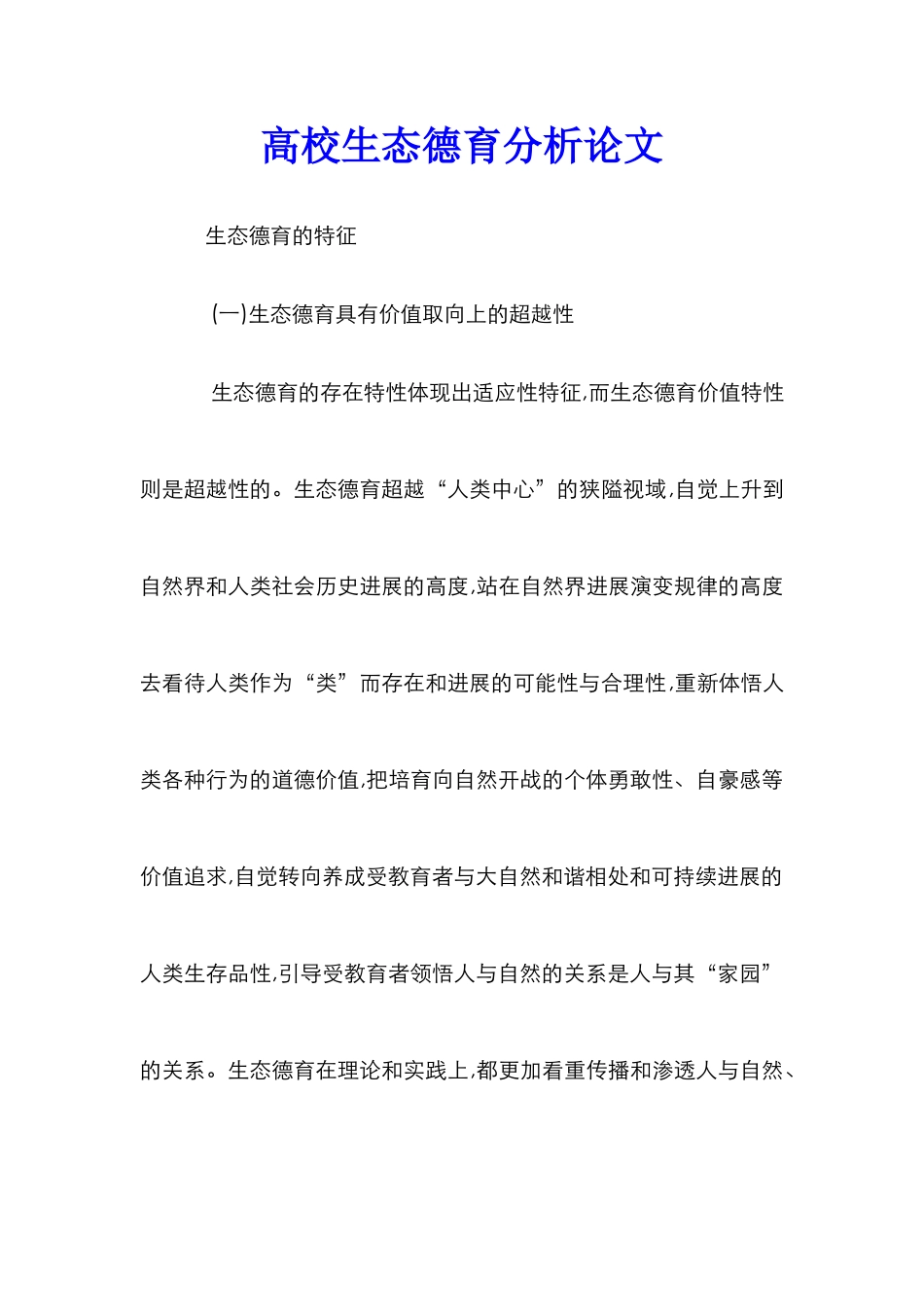 高校生态德育分析论文

生态德育的特征

(一)生态德育具有价值取向上的超越性

生态德育的存在特性体现出适应性特征,而生态德育价值特性则是超越性的。生态德育超越“人类中心”的狭隘视域,自觉上升到自然界和人类社会历史进展的高度,站在自然界进展演变规律的高度去看待人类作为“类”而存在和进展的可能性与合理性,重新体悟人类各种行为的道德价值,把培育向自然开战的个体勇敢性、自豪感等价值追求,自觉转向养成受教育者与大自然和谐相处和可持续进展的人类生存品性,引导受教育者领悟人与自然的关系是人与其“家园”的关系。生态德育在理论和实践上,都更加看重传播和渗透人与自然、